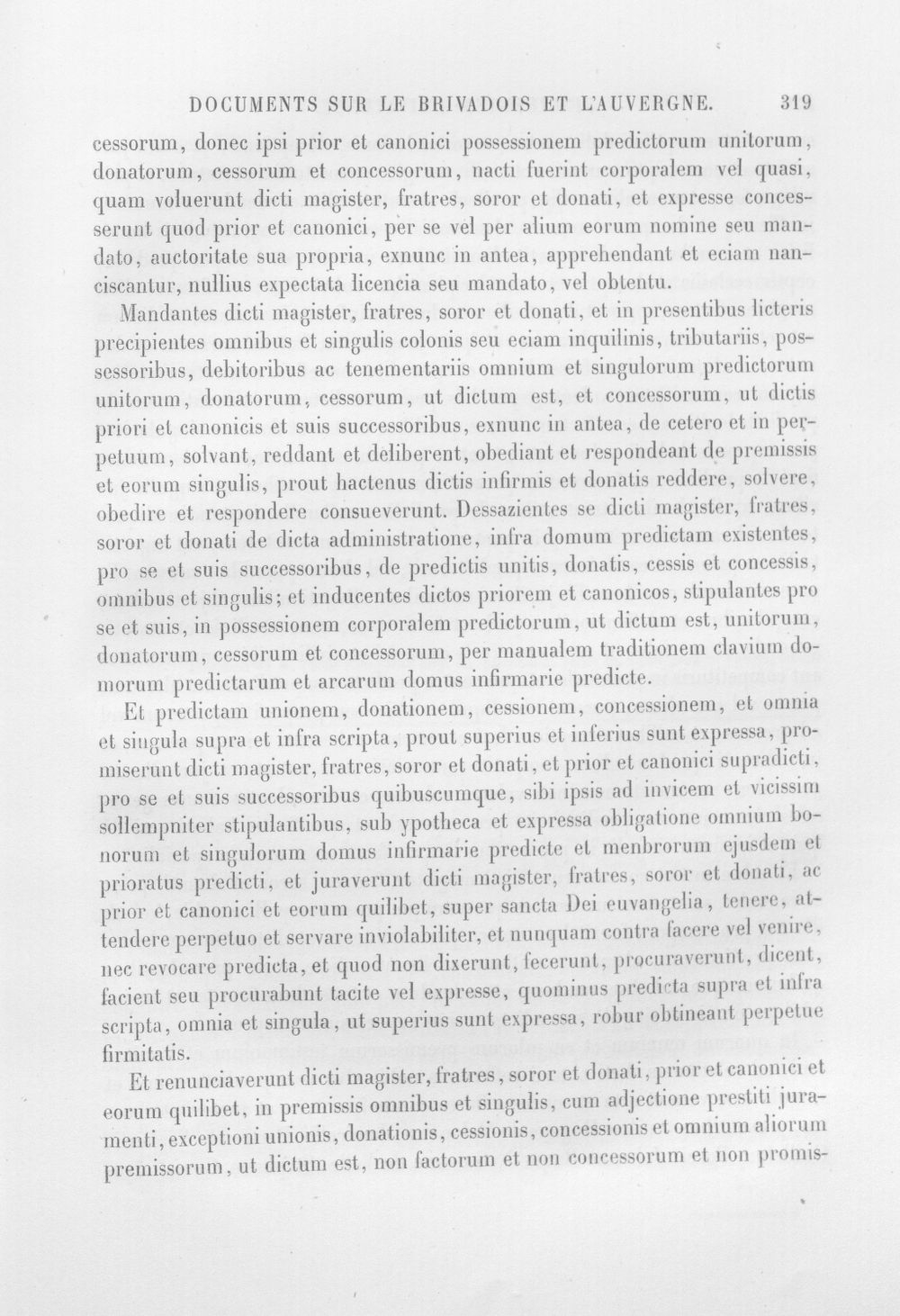 DOCUMENTS SUR LE BRIVADOIS ET L'AUVERGNE. 319

cessorum, donec ipsi prior et canonici possessionem predictorum unitorum, donatorum, cessorum et concessorum, nacti fuerint corporalem vel quasi, quam voluerunt dicti magister, fratres, soror et donati, et expresse concesserunt quod prior et canonici, per se vel per alium eorum nomine seu mandato, auctoritate sua propria, exnunc in antea, apprehendant et eciam nanciscantur, nullius expectata licencia seu mandato, vel obtentu.

Mandantes dicti magister, fratres, soror et donati, et in presentibus licteris precipientes omnibus et singulis colonis seu eciam inquilinis, tributariis, possessoribus, debitoribus ac tenementariis omnium et singulorum predictorum unitorum, donatorum, cessorum, ut dictum est, et concessorum, ut dictis priori et canonicis et suis successoribus, exnunc in antea, de cetero et in perpetuum, solvant, reddant et deliberent, obediant et respondeant de premissis et eorum singulis, prout hactenus dictis infirmis et donatis reddere, solvere, obedire et respondere consueverunt. Dessazientes se dicti magister, fratres, soror et donati de dicta administratione, infra domum predictam existentes, pro se et suis successoribus, de predictis unitis, donatis, cessis et concessis, omnibus et singulis; et inducentes dictos priorem et canonicos, stipulantes pro se et suis, in possessionem corporalem predictorum, ut dictum est, unitorum, donatorum, cessorum et concessorum, per manualem traditionem clavium domorum predictarum et arcarum domus infirmarie predicte.

Et predictam unionem, donationem, cessionem, concessionem, et omnia et singula supra et infra scripta, prout superius et inferius sunt expressa, promiserunt dicti magister, fratres, soror et donati, et prior et canonici supradicti, pro se et suis successoribus quibuscumque, sibi ipsis ad invicem et vicissim sollempniter stipulantibus, sub ypotheca et expressa obligatione omnium bonorum et singulorum domus infirmarie predicte et menbrorum ejusdem et prioratus predicti, et juraverunt dicti magister, fratres, soror et donati, ac prior et canonici et eorum quilibet, super sancta Dei euvangelia, tenere, attendere perpetuo et servare inviolabiliter, et nunquam contra facere vel venire, nec revocare predicta, et quod non dixerunt, fecerunt, procuraverunt, dicent, facient seu procurabunt tacite vel expresse, quominus predicta supra et infra scripta, omnia et singula, ut superius sunt expressa, robur obtineant perpetue firmitatis.

Et renunciaverunt dicti magister, fratres, soror et donati, prior et canonici et eorum quilibet, in premissis omnibus et singulis, cum adjectione prestiti juramenti, exceptioni unionis, donationis, cessionis, concessionis et omnium aliorum premissorum, ut dictum est, non factorum et non concessorum et non promis-